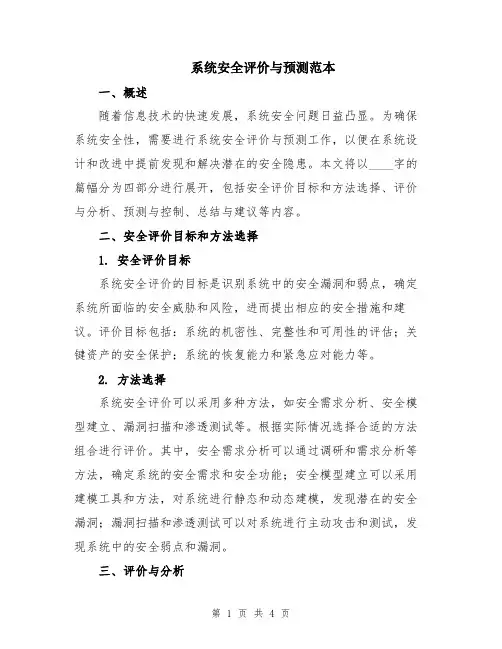 系统安全评价与预测范本

一、概述

随着信息技术的快速发展，系统安全问题日益凸显。为确保系统安全性，需要进行系统安全评价与预测工作，以便在系统设计和改进中提前发现和解决潜在的安全隐患。本文将以____字的篇幅分为四部分进行展开，包括安全评价目标和方法选择、评价与分析、预测与控制、总结与建议等内容。

二、安全评价目标和方法选择

1. 安全评价目标

系统安全评价的目标是识别系统中的安全漏洞和弱点，确定系统所面临的安全威胁和风险，进而提出相应的安全措施和建议。评价目标包括：系统的机密性、完整性和可用性的评估；关键资产的安全保护；系统的恢复能力和紧急应对能力等。

2. 方法选择

系统安全评价可以采用多种方法，如安全需求分析、安全模型建立、漏洞扫描和渗透测试等。根据实际情况选择合适的方法组合进行评价。其中，安全需求分析可以通过调研和需求分析等方法，确定系统的安全需求和安全功能；安全模型建立可以采用建模工具和方法，对系统进行静态和动态建模，发现潜在的安全漏洞；漏洞扫描和渗透测试可以对系统进行主动攻击和测试，发现系统中的安全弱点和漏洞。

三、评价与分析

第 1 页 共 4 页